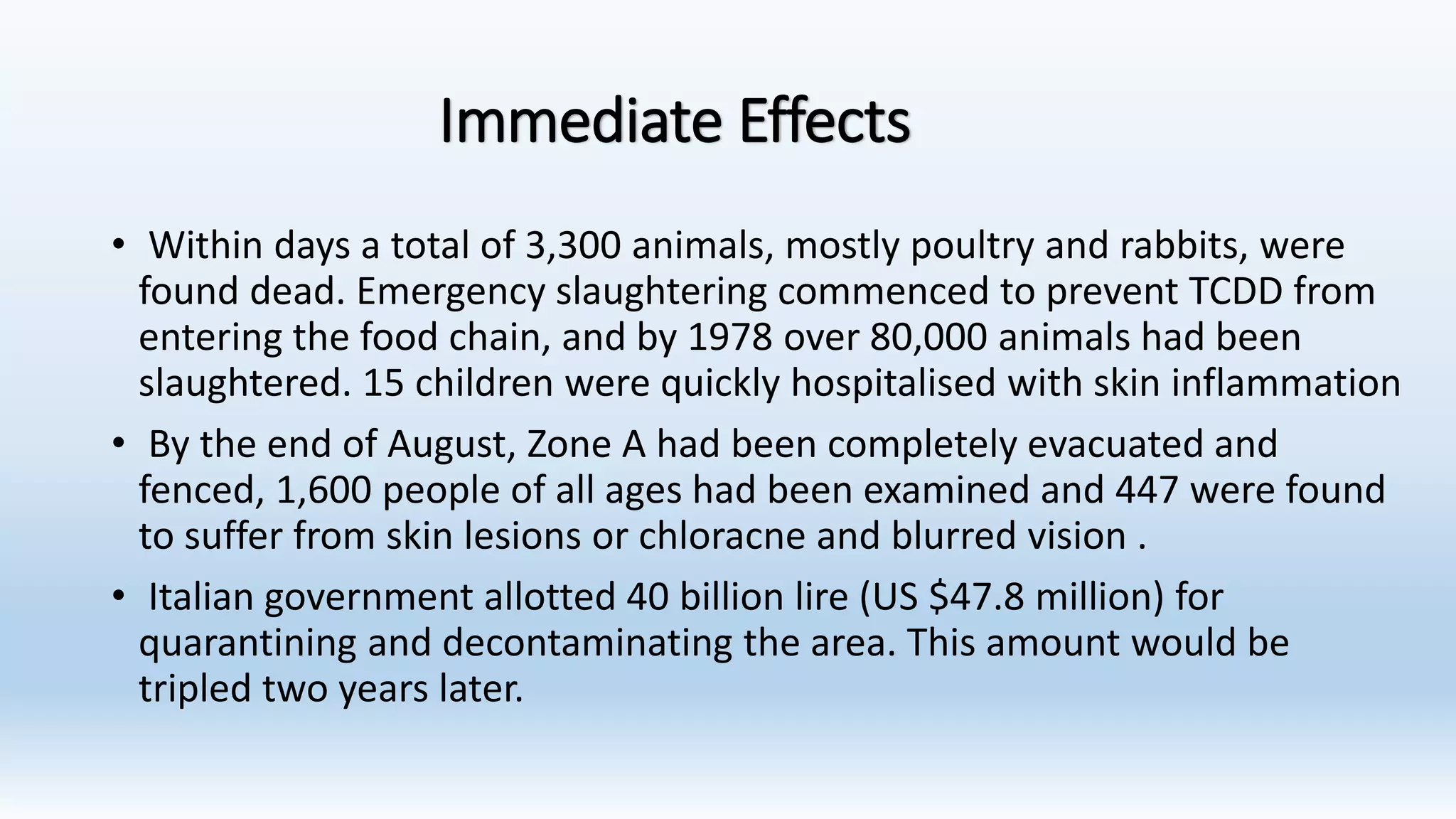 Immediate Effects

• Within days a total of 3,300 animals, mostly poultry and rabbits, were found dead. Emergency slaughtering commenced to prevent TCDD from entering the food chain, and by 1978 over 80,000 animals had been slaughtered. 15 children were quickly hospitalised with skin inflammation

• By the end of August, Zone A had been completely evacuated and fenced, 1,600 people of all ages had been examined and 447 were found to suffer from skin lesions or chloracne and blurred vision .

• Italian government allotted 40 billion lire (US \$47.8 million) for quarantining and decontaminating the area. This amount would be tripled two years later.